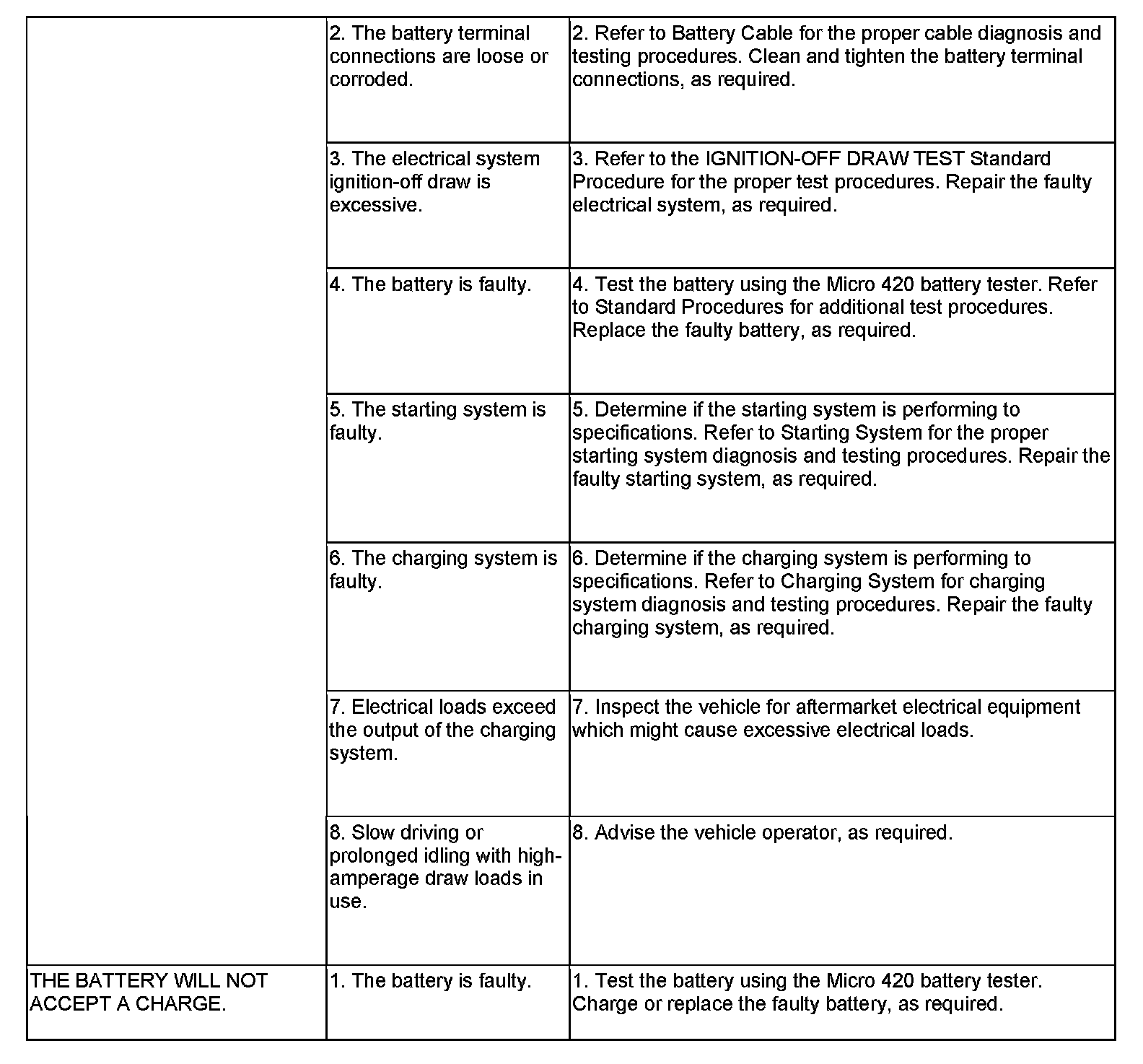 | | | |
|---|---|---|
| | 2. The battery terminal connections are loose or corroded. | 2. Refer to Battery Cable for the proper cable diagnosis and testing procedures. Clean and tighten the battery terminal connections, as required. |
| | 3. The electrical system ignition-off draw is excessive. | 3. Refer to the IGNITION-OFF DRAW TEST Standard Procedure for the proper test procedures. Repair the faulty electrical system, as required. |
| | 4. The battery is faulty. | 4. Test the battery using the Micro 420 battery tester. Refer to Standard Procedures for additional test procedures. Replace the faulty battery, as required. |
| | 5. The starting system is faulty. | 5. Determine if the starting system is performing to specifications. Refer to Starting System for the proper starting system diagnosis and testing procedures. Repair the faulty starting system, as required. |
| | 6. The charging system is faulty. | 6. Determine if the charging system is performing to specifications. Refer to Charging System for charging system diagnosis and testing procedures. Repair the faulty charging system, as required. |
| | 7. Electrical loads exceed the output of the charging system. | 7. Inspect the vehicle for aftermarket electrical equipment which might cause excessive electrical loads. |
| | 8. Slow driving or prolonged idling with high-amperage draw loads in use. | 8. Advise the vehicle operator, as required. |
| THE BATTERY WILL NOT ACCEPT A CHARGE. | 1. The battery is faulty. | 1. Test the battery using the Micro 420 battery tester. Charge or replace the faulty battery, as required. |